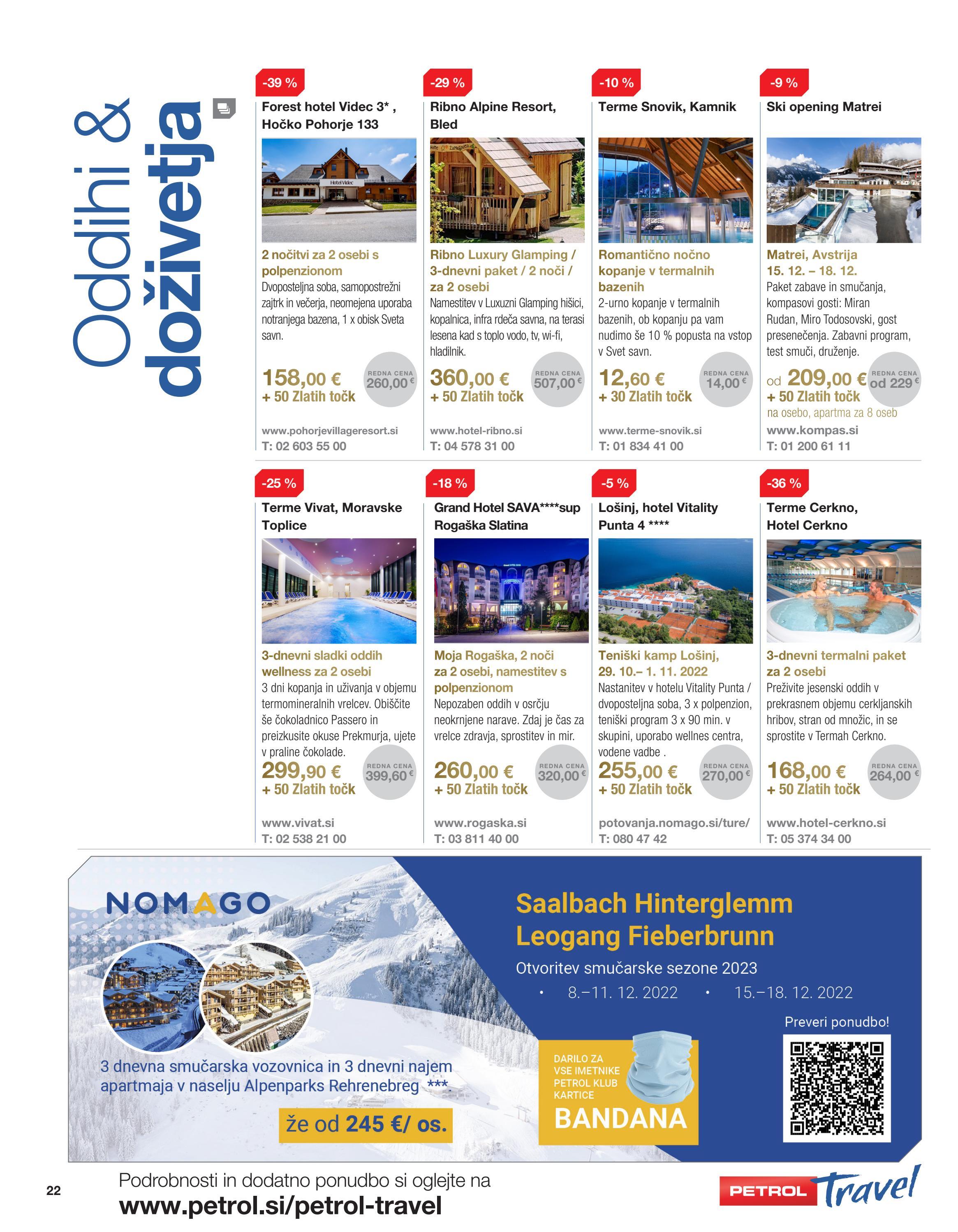 Oddihi & doživetja

-39 %
Forest hotel Videc 3* , Hočko Pohorje 133

2 nočitvi za 2 osebi s polpenzionom
Dvoposteljna soba, samopostrežni zajtrk in večerja, neomejena uporaba notranjega bazena, 1 x obisk Sveta savn.

158,00 €
+ 50 Zlatih točk
REDNA CENA 260,00 €

www.pohorjevillageresort.si
T: 02 603 55 00

-29 %
Ribno Alpine Resort, Bled

Ribno Luxury Glamping / 3-dnevni paket / 2 noči / za 2 osebi
Namestitev v Luxuzni Glamping hišici, kopalnica, infra rdeča savna, na terasi lesena kad s toplo vodo, tv, wi-fi, hladilnik.

360,00 €
+ 50 Zlatih točk
REDNA CENA 507,00 €

www.hotel-ribno.si
T: 04 578 31 00

-10 %
Terme Snovik, Kamnik

Romantično nočno kopanje v termalnih bazenih
2-urno kopanje v termalnih bazenih, ob kopanju pa vam nudimo še 10 % popusta na vstop v Svet savn.

12,60 €
+ 30 Zlatih točk
REDNA CENA 14,00 €

www.terme-snovik.si
T: 01 834 41 00

-9 %
Ski opening Matrei

Matrei, Avstrija
15. 12. – 18. 12.
Paket zabave in smučanja, kompasovi gosti: Miran Rudan, Miro Todosovski, gost presenečenja. Zabavni program, test smuči, druženje.

od 209,00 €
+ 50 Zlatih točk
na osebo, apartma za 8 oseb
REDNA CENA od 229 €

www.kompas.si
T: 01 200 61 11

-25 %
Terme Vivat, Moravske Toplice

3-dnevni sladki oddih wellness za 2 osebi
3 dni kopanja in uživanja v objemu termomineralnih vrelcev. Obiščite še čokoladnico Passero in preizkusite okuse Prekmurja, ujete v praline čokolade.

299,90 €
+ 50 Zlatih točk
REDNA CENA 399,60 €

www.vivat.si
T: 02 538 21 00

-18 %
Grand Hotel SAVA****sup Rogaška Slatina

Moja Rogaška, 2 noči za 2 osebi, namestitev s polpenzionom
Nepozaben oddih v osrčju neokrnjene narave. Zdaj je čas za vrelce zdravja, sprostitev in mir.

260,00 €
+ 50 Zlatih točk
REDNA CENA 320,00 €

www.rogaska.si
T: 03 811 40 00

-5 %
Lošinj, hotel Vitality Punta 4 ****

Teniški kamp Lošinj, 29. 10.– 1. 11. 2022
Nastanitev v hotelu Vitality Punta / dvoposteljna soba, 3 x polpenzion, teniški program 3 x 90 min. v skupini, uporabo wellnes centra, vodene vadbe .

255,00 €
+ 50 Zlatih točk
REDNA CENA 270,00 €

potovanja.nomago.si/ture/
T: 080 47 42

-36 %
Terme Cerkno, Hotel Cerkno

3-dnevni termalni paket za 2 osebi
Preživite jesenski oddih v prekrasnem objemu cerkljanskih hribov, stran od množic, in se sprostite v Termah Cerkno.

168,00 €
+ 50 Zlatih točk
REDNA CENA 264,00 €

www.hotel-cerkno.si
T: 05 374 34 00

NOMAGO

3 dnevna smučarska vozovnica in 3 dnevni najem apartmaja v naselju Alpenparks Rehrenebreg ***

že od 245 €/ os.

Saalbach Hinterglemm Leogang Fieberbrunn

Otvoritev smučarske sezone 2023
• 8.–11. 12. 2022 • 15.–18. 12. 2022

DARILO ZA VSE IMETNIKE PETROL KLUB KARTICE
BANDANA

Preveri ponudbo!

22

Podrobnosti in dodatno ponudbo si oglejte na
www.petrol.si/petrol-travel

PETROL Travel